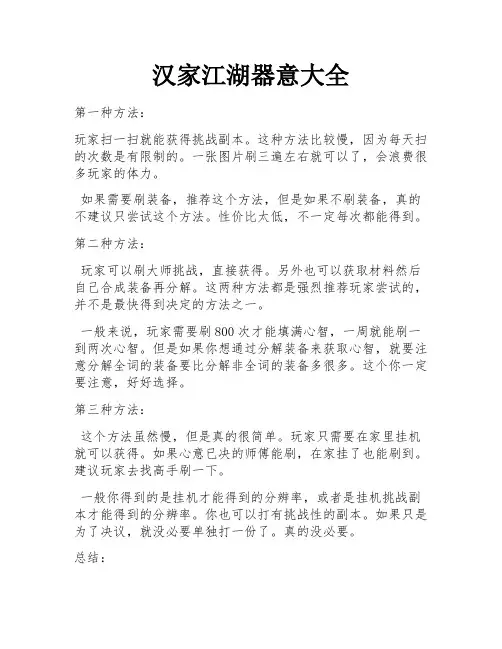 汉家江湖器意大全

第一种方法：

玩家扫一扫就能获得挑战副本。这种方法比较慢，因为每天扫的次数是有限制的。一张图片刷三遍左右就可以了，会浪费很多玩家的体力。

如果需要刷装备，推荐这个方法，但是如果不刷装备，真的不建议只尝试这个方法。性价比太低，不一定每次都能得到。

第二种方法：

玩家可以刷大师挑战，直接获得。另外也可以获取材料然后自己合成装备再分解。这两种方法都是强烈推荐玩家尝试的，并不是最快得到决定的方法之一。

一般来说，玩家需要刷800次才能填满心智，一周就能刷一到两次心智。但是如果你想通过分解装备来获取心智，就要注意分解全词的装备要比分解非全词的装备多很多。这个你一定要注意，好好选择。

第三种方法：

这个方法虽然慢，但是真的很简单。玩家只需要在家里挂机就可以获得。如果心意已决的师傅能刷，在家挂了也能刷到。建议玩家去找高手刷一下。

一般你得到的是挂机才能得到的分辨率，或者是挂机挑战副本才能得到的分辨率。你也可以打有挑战性的副本。如果只是为了决议，就没必要单独打一份了。真的没必要。

总结：